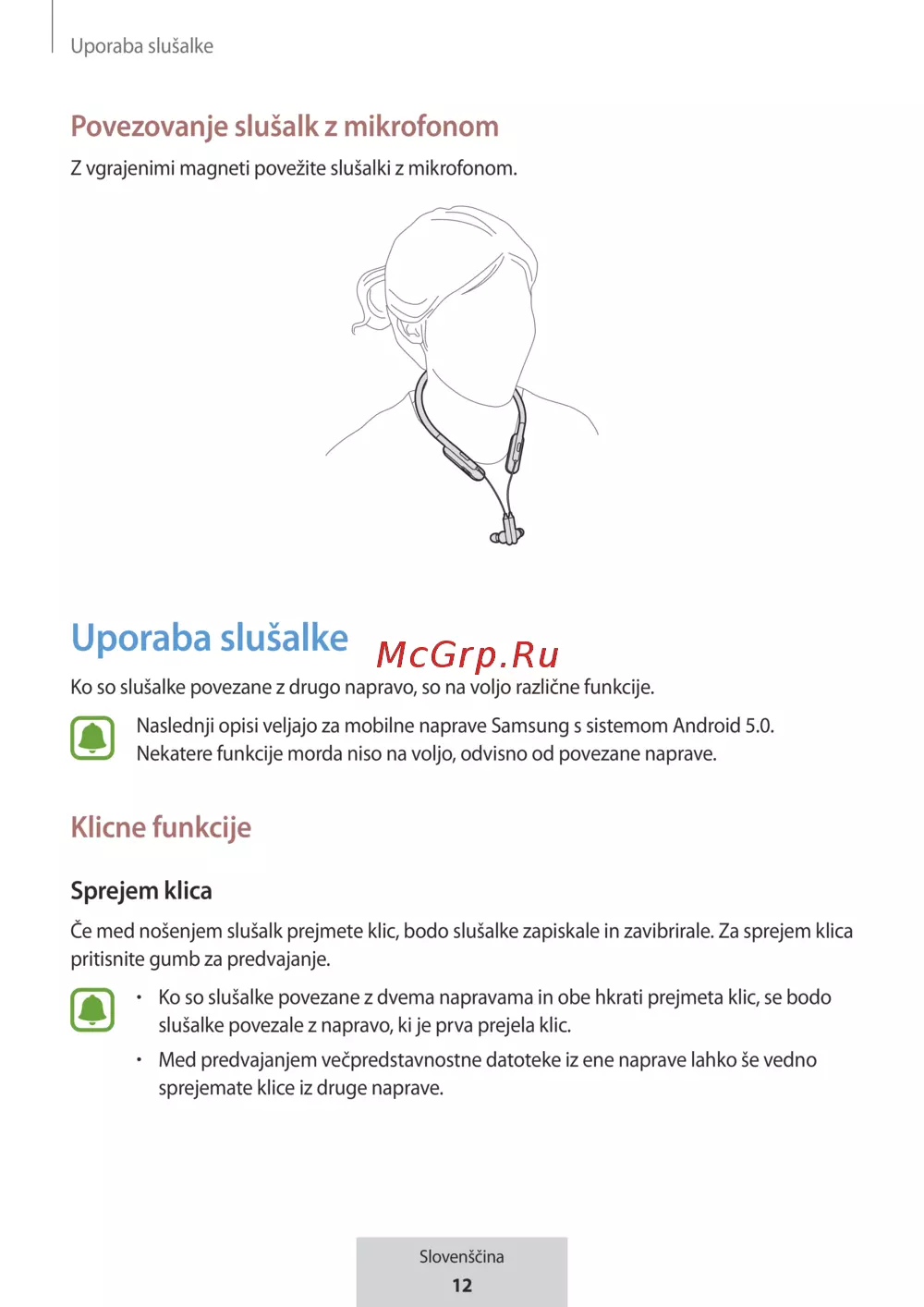 Uporaba slušalke

Povezovanje slušalk z mikrofonom

Z vgrajenimi magneti povežite slušalki z mikrofonom.

Uporaba slušalke

McGrp.Ru

Ko so slušalke povezane z drugo napravo, so na voljo različne funkcije.

Naslednji opisi veljajo za mobilne naprave Samsung s sistemom Android 5.0. Nekatere funkcije morda niso na voljo, odvisno od povezane naprave.

Klicne funkcije

Sprejem klica

Če med nošenjem slušalk prejmete klic, bodo slušalke zapiskale in zavibrirale. Za sprejem klica pritisnite gumb za predvajanje.

• Ko so slušalke povezane z dvema napravama in obe hkrati prejmeta klic, se bodo slušalke povezale z napravo, ki je prva prejela klic.

• Med predvajanjem večpredstavnostne datoteke iz ene naprave lahko še vedno sprejemate klice iz druge naprave.

Slovenščina

12